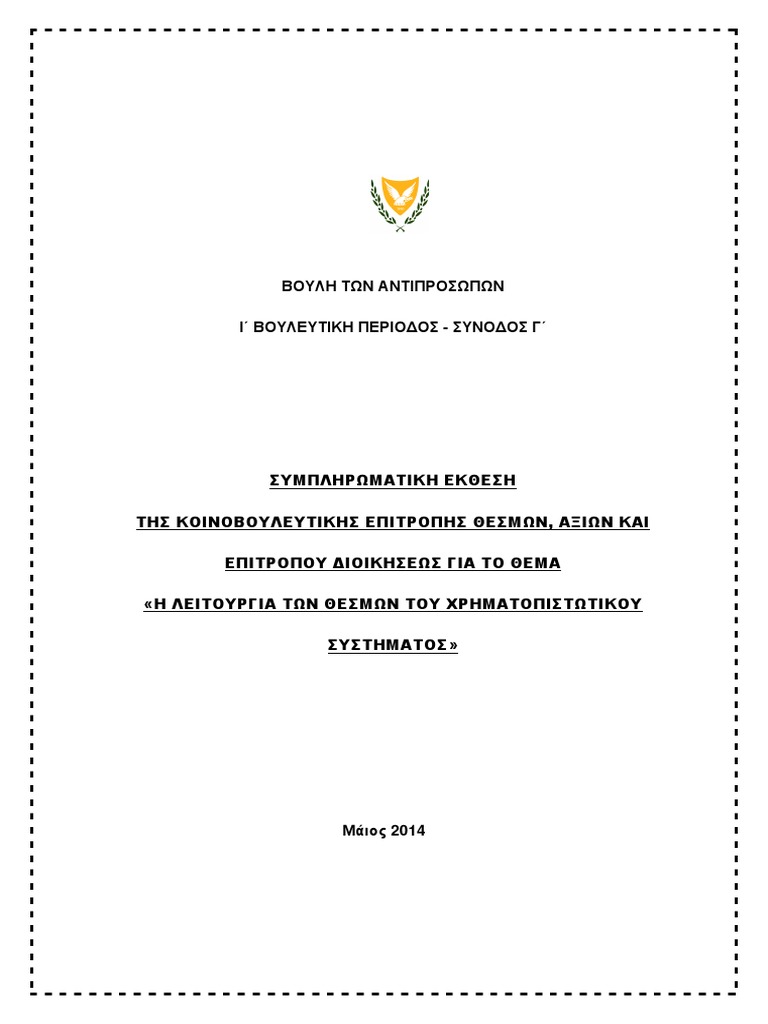 ΒΟΥΛΗ ΤΩΝ ΑΝΤΙΠΡΟΣΩΠΩΝ

Ι΄ ΒΟΥΛΕΥΤΙΚΗ ΠΕΡΙΟΔΟΣ - ΣΥΝΟΔΟΣ Γ΄

ΣΥΜΠΛΗΡΩΜΑΤΙΚΗ ΕΚΘΕΣΗ

ΤΗΣ ΚΟΙΝΟΒΟΥΛΕΥΤΙΚΗΣ ΕΠΙΤΡΟΠΗΣ ΘΕΣΜΩΝ, ΑΞΙΩΝ ΚΑΙ

ΕΠΙΤΡΟΠΟΥ ΔΙΟΙΚΗΣΕΩΣ ΓΙΑ ΤΟ ΘΕΜΑ

«Η ΛΕΙΤΟΥΡΓΙΑ ΤΩΝ ΘΕΣΜΩΝ ΤΟΥ ΧΡΗΜΑΤΟΠΙΣΤΩΤΙΚΟΥ

ΣΥΣΤΗΜΑΤΟΣ»

Μάιος 2014